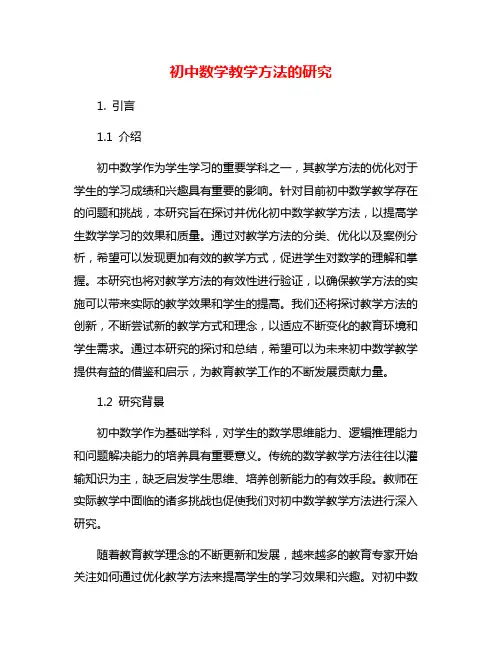 初中数学教学方法的研究

1. 引言

1.1 介绍

初中数学作为学生学习的重要学科之一，其教学方法的优化对于学生的学习成绩和兴趣具有重要的影响。针对目前初中数学教学存在的问题和挑战，本研究旨在探讨并优化初中数学教学方法，以提高学生数学学习的效果和质量。通过对教学方法的分类、优化以及案例分析，希望可以发现更加有效的教学方式，促进学生对数学的理解和掌握。本研究也将对教学方法的有效性进行验证，以确保教学方法的实施可以带来实际的教学效果和学生的提高。我们还将探讨教学方法的创新，不断尝试新的教学方式和理念，以适应不断变化的教育环境和学生需求。通过本研究的探讨和总结，希望可以为未来初中数学教学提供有益的借鉴和启示，为教育教学工作的不断发展贡献力量。

1.2 研究背景

初中数学作为基础学科，对学生的数学思维能力、逻辑推理能力和问题解决能力的培养具有重要意义。传统的数学教学方法往往以灌输知识为主，缺乏启发学生思维、培养创新能力的有效手段。教师在实际教学中面临的诸多挑战也促使我们对初中数学教学方法进行深入研究。

随着教育教学理念的不断更新和发展，越来越多的教育专家开始关注如何通过优化教学方法来提高学生的学习效果和兴趣。对初中数